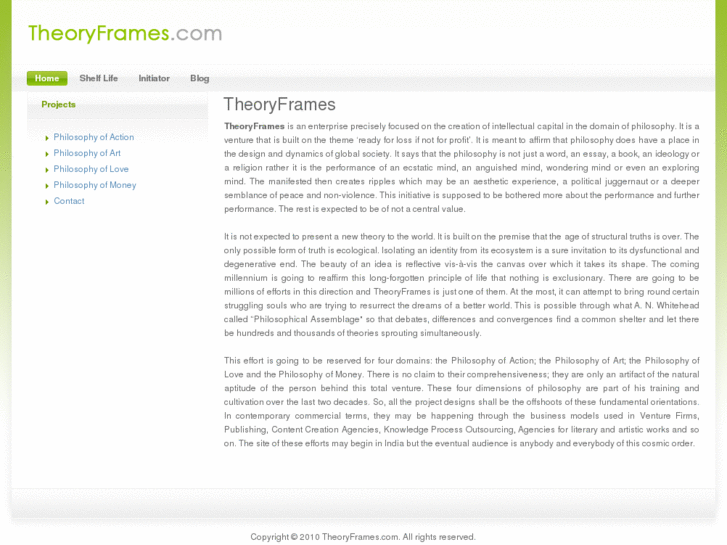 TheoryFrames.com

Home Shelf Life Initiator Blog

Projects

Philosophy of Action
Philosophy of Art
Philosophy of Love
Philosophy of Money
Contact

TheoryFrames

TheoryFrames is an enterprise precisely focused on the creation of intellectual capital in the domain of philosophy. It is a venture that is built on the theme 'ready for loss if not for profit'. It is meant to affirm that philosophy does have a place in the design and dynamics of global society. It says that the philosophy is not just a word, an essay, a book, an ideology or a religion rather it is the performance of an ecstatic mind, an anguished mind, wondering mind or even an exploring mind. The manifested then creates ripples which may be an aesthetic experience, a political juggernaut or a deeper semblance of peace and non-violence. This initiative is supposed to be bothered more about the performance and further performance. The rest is expected to be of not a central value.

It is not expected to present a new theory to the world. It is built on the premise that the age of structural truths is over. The only possible form of truth is ecological. Isolating an identity from its ecosystem is a sure invitation to its dysfunctional and degenerative end. The beauty of an idea is reflective vis-à-vis the canvas over which it takes its shape. The coming millennium is going to reaffirm this long-forgotten principle of life that nothing is exclusionary. There are going to be millions of efforts in this direction and TheoryFrames is just one of them. At the most, it can attempt to bring round certain struggling souls who are trying to resurrect the dreams of a better world. This is possible through what A. N. Whitehead called "Philosophical Assemblage" so that debates, differences and convergences find a common shelter and let there be hundreds and thousands of theories sprouting simultaneously.

This effort is going to be reserved for four domains: the Philosophy of Action; the Philosophy of Art; the Philosophy of Love and the Philosophy of Money. There is no claim to their comprehensiveness; they are only an artifact of the natural aptitude of the person behind this total venture. These four dimensions of philosophy are part of his training and cultivation over the last two decades. So, all the project designs shall be the offshoots of these fundamental orientations. In contemporary commercial terms, they may be happening through the business models used in Venture Firms, Publishing, Content Creation Agencies, Knowledge Process Outsourcing, Agencies for literary and artistic works and so on. The site of these efforts may begin in India but the eventual audience is anybody and everybody of this cosmic order.

Copyright © 2010 TheoryFrames.com. All rights reserved.